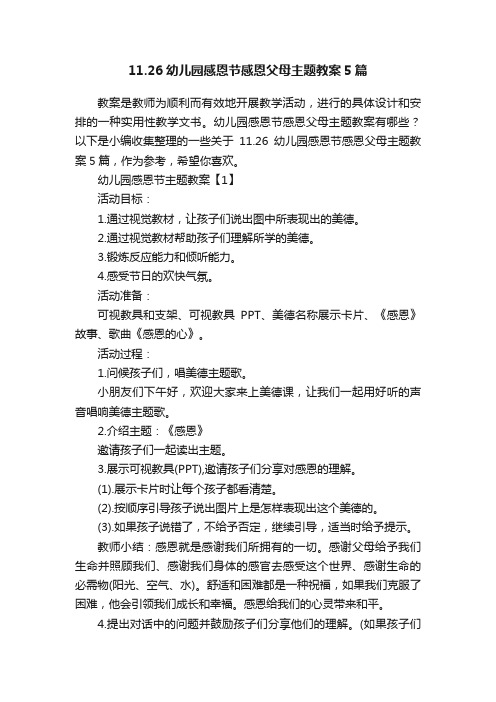 11.26 幼儿园感恩节感恩父母主题教案 5 篇

教案是教师为顺利而有效地开展教学活动，进行的具体设计和安排的一种实用性教学文书。幼儿园感恩节感恩父母主题教案有哪些？以下是小编收集整理的一些关于 11.26 幼儿园感恩节感恩父母主题教案 5 篇，作为参考，希望你喜欢。

幼儿园感恩节主题教案【1】

活动目标：

1.通过视觉教材，让孩子们说出图中所表现出的美德。

2.通过视觉教材帮助孩子们理解所学的美德。

3.锻炼反应能力和倾听能力。

4.感受节日的欢快气氛。

活动准备：

可视教具和支架、可视教具 PPT、美德名称展示卡片、《感恩》故事、歌曲《感恩的心》。

活动过程：

1.问候孩子们，唱美德主题歌。

小朋友们下午好，欢迎大家来上美德课，让我们一起用好听的声音唱响美德主题歌。

2.介绍主题：《感恩》

邀请孩子们一起读出主题。

3.展示可视教具(PPT),邀请孩子们分享对感恩的理解。

(1).展示卡片时让每个孩子都看清楚。

(2).按顺序引导孩子说出图片上是怎样表现出这个美德的。

(3).如果孩子说错了，不给予否定，继续引导，适当时给予提示。

教师小结：感恩就是感谢我们所拥有的一切。感谢父母给予我们生命并照顾我们、感谢我们身体的感官去感受这个世界、感谢生命的必需物(阳光、空气、水)。舒适和困难都是一种祝福，如果我们克服了困难，他会引领我们成长和幸福。感恩给我们的心灵带来和平。

4.提出对话中的问题并鼓励孩子们分享他们的理解。(如果孩子们